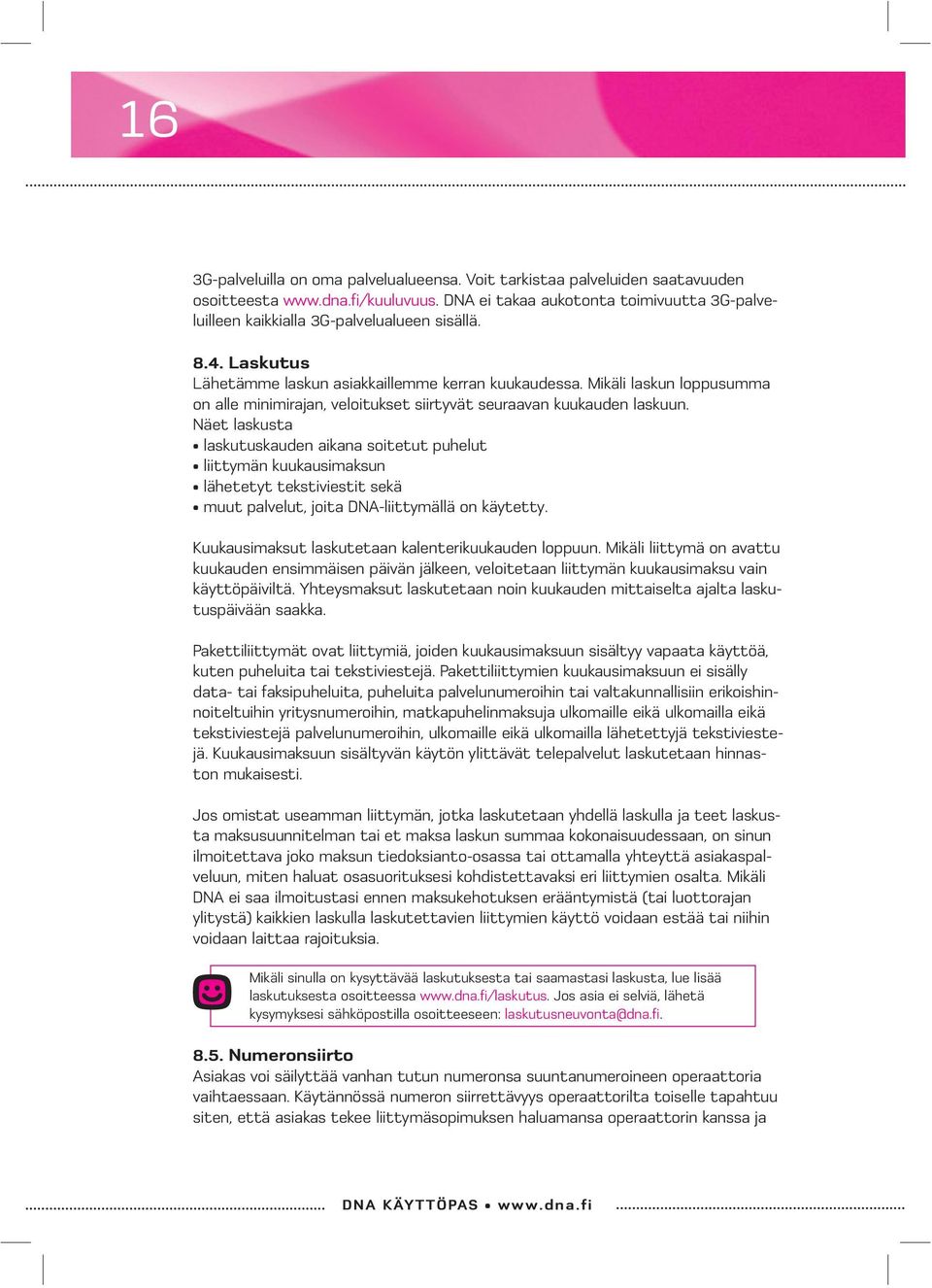 16

3G-palveluilla on oma palvelualueensa. Voit tarkistaa palveluiden saatavuuden osoitteesta www.dna.fi/kuuluvuus. DNA ei takaa aukotonta toimivuutta 3G-palveluilleen kaikkialla 3G-palvelualueen sisällä.

8.4. Laskutus
Lähetämme laskun asiakkaillemme kerran kuukaudessa. Mikäli laskun loppusumma on alle minimirajan, veloitukset siirtyvät seuraavan kuukauden laskuun.
Näet laskusta
• laskutuskauden aikana soitetut puhelut
• liittymän kuukausimaksun
• lähetetyt tekstiviestit sekä
• muut palvelut, joita DNA-liittymällä on käytetty.

Kuukausimaksut laskutetaan kalenterikuukauden loppuun. Mikäli liittymä on avattu kuukauden ensimmäisen päivän jälkeen, veloitetaan liittymän kuukausimaksu vain käyttöpäiviltä. Yhteysmaksut laskutetaan noin kuukauden mittaiselta ajalta laskutuspäivään saakka.

Pakettiliittymät ovat liittymiä, joiden kuukausimaksuun sisältyy vapaata käyttöä, kuten puheluita tai tekstiviestejä. Pakettiliittymien kuukausimaksuun ei sisälly data- tai faksipuheluita, puheluita palvelunumeroihin tai valtakunnallisiin erikoishinnoiteltuihin yritysnumeroihin, matkapuhelinmaksuja ulkomaille eikä ulkomailla eikä tekstiviestejä palvelunumeroihin, ulkomaille eikä ulkomailla lähetettyjä tekstiviestejä. Kuukausimaksuun sisältyvän käytön ylittävät telepalvelut laskutetaan hinnaston mukaisesti.

Jos omistat useamman liittymän, jotka laskutetaan yhdellä laskulla ja teet laskusta maksusuunnitelman tai et maksa laskun summaa kokonaisuudessaan, on sinun ilmoitettava joko maksun tiedoksianto-osassa tai ottamalla yhteyttä asiakaspalveluun, miten haluat osasuorituksesi kohdistettavaksi eri liittymien osalta. Mikäli DNA ei saa ilmoitustasi ennen maksukehotuksen erääntymistä (tai luottorajan ylitystä) kaikkien laskulla laskutettavien liittymien käyttö voidaan estää tai niihin voidaan laittaa rajoituksia.

Mikäli sinulla on kysyttävää laskutuksesta tai saamastasi laskusta, lue lisää laskutuksesta osoitteessa www.dna.fi/laskutus. Jos asia ei selviä, lähetä kysymyksesi sähköpostilla osoitteeseen: laskutusneuvonta@dna.fi.

8.5. Numeronsiirto
Asiakas voi säilyttää vanhan tutun numeronsa suuntanumeroineen operaattoria vaihtaessaan. Käytännössä numeron siirrettävyys operaattorilta toiselle tapahtuu siten, että asiakas tekee liittymäsopimuksen haluamansa operaattorin kanssa ja

DNA KÄYTTÖPAS • www.dna.fi